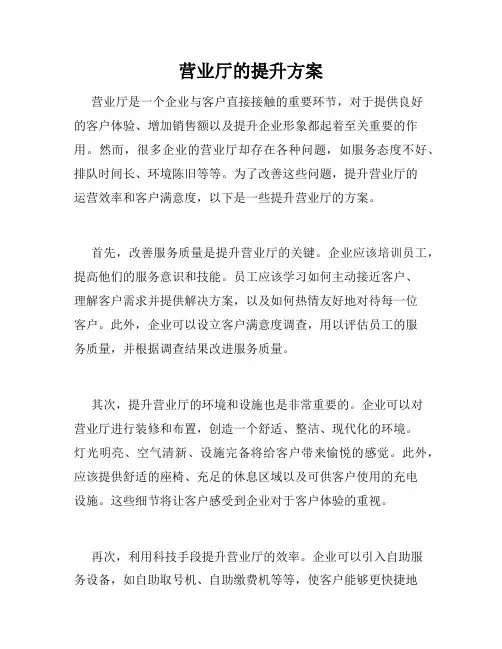 营业厅的提升方案

营业厅是一个企业与客户直接接触的重要环节，对于提供良好的客户体验、增加销售额以及提升企业形象都起着至关重要的作用。然而，很多企业的营业厅却存在各种问题，如服务态度不好、排队时间长、环境陈旧等等。为了改善这些问题，提升营业厅的运营效率和客户满意度，以下是一些提升营业厅的方案。

首先，改善服务质量是提升营业厅的关键。企业应该培训员工，提高他们的服务意识和技能。员工应该学习如何主动接近客户、理解客户需求并提供解决方案，以及如何热情友好地对待每一位客户。此外，企业可以设立客户满意度调查，用以评估员工的服务质量，并根据调查结果改进服务质量。

其次，提升营业厅的环境和设施也是非常重要的。企业可以对营业厅进行装修和布置，创造一个舒适、整洁、现代化的环境。灯光明亮、空气清新、设施完备将给客户带来愉悦的感觉。此外，应该提供舒适的座椅、充足的休息区域以及可供客户使用的充电设施。这些细节将让客户感受到企业对于客户体验的重视。

再次，利用科技手段提升营业厅的效率。企业可以引入自助服务设备，如自助取号机、自助缴费机等等，使客户能够更快捷地